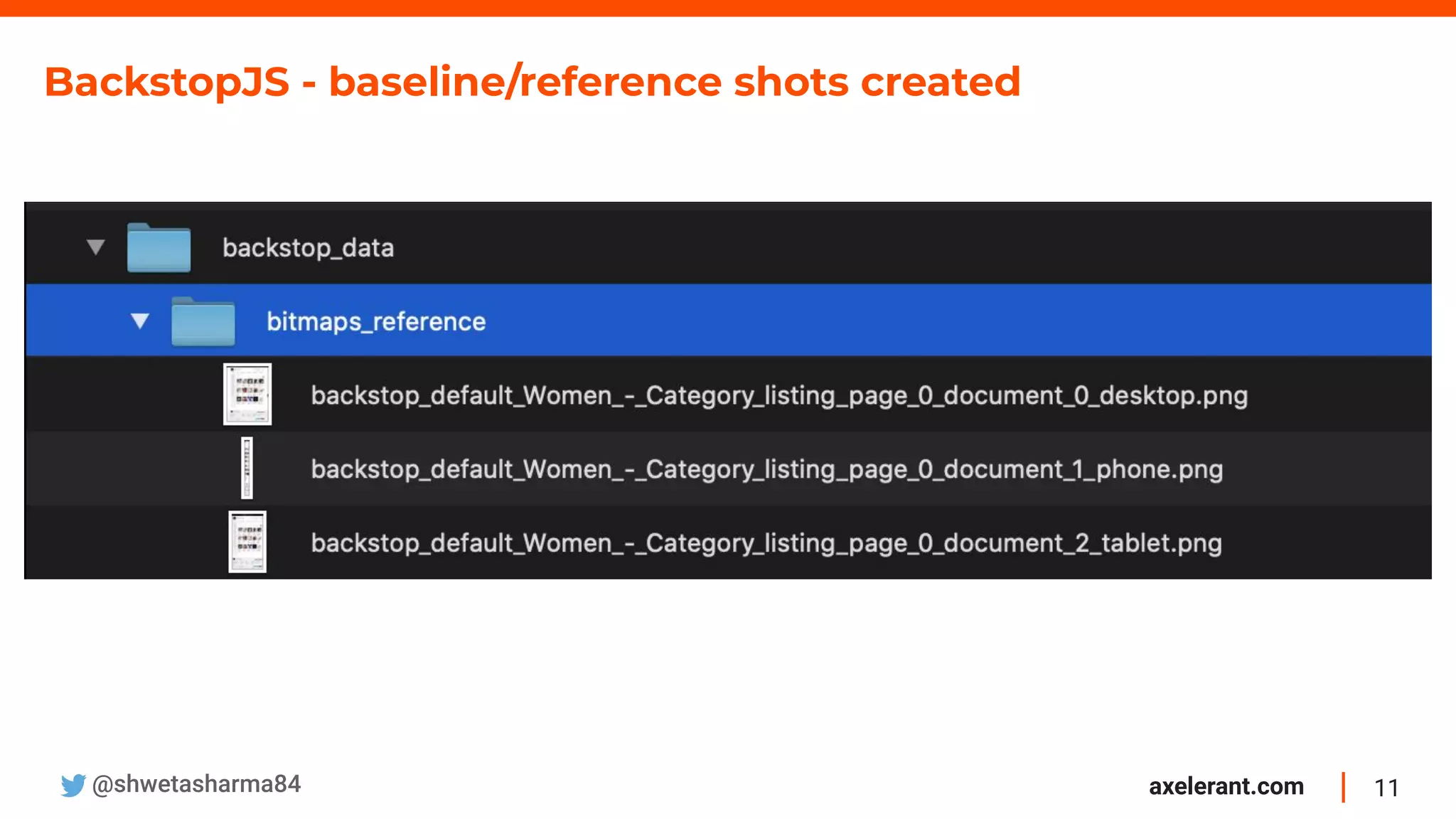 BackstopJS - baseline/reference shots created

backstop_data

bitmaps_reference

backstop_default_Women_-_Category_listing_page_0_document_0_desktop.png

backstop_default_Women_-_Category_listing_page_0_document_1_phone.png

backstop_default_Women_-_Category_listing_page_0_document_2_tablet.png

@shwetasharma84

axelerant.com

11